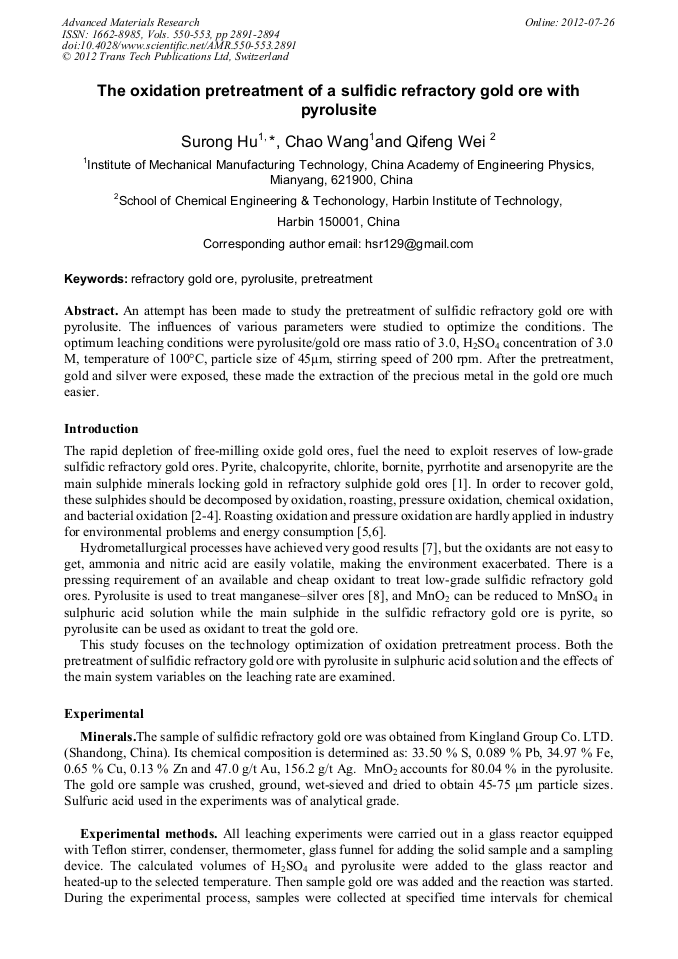 Advanced Materials Research
ISSN: 1662-8985, Vols. 550-553, pp 2891-2894
doi:10.4028/www.scientific.net/AMR.550-553.2891
© 2012 Trans Tech Publications Ltd, Switzerland

Online: 2012-07-26

The oxidation pretreatment of a sulfidic refractory gold ore with pyrolusite

Surong Hu$^{1,*}$, Chao Wang$^{1}$and Qifeng Wei $^{2}$

$^{1}$Institute of Mechanical Manufacturing Technology, China Academy of Engineering Physics, Mianyang, 621900, China

$^{2}$School of Chemical Engineering & Techonology, Harbin Institute of Technology, Harbin 150001, China

Corresponding author email: hsr129@gmail.com

Keywords: refractory gold ore, pyrolusite, pretreatment

Abstract. An attempt has been made to study the pretreatment of sulfidic refractory gold ore with pyrolusite. The influences of various parameters were studied to optimize the conditions. The optimum leaching conditions were pyrolusite/gold ore mass ratio of 3.0, $H_2SO_4$ concentration of 3.0 M, temperature of 100°C, particle size of 45μm, stirring speed of 200 rpm. After the pretreatment, gold and silver were exposed, these made the extraction of the precious metal in the gold ore much easier.

Introduction

The rapid depletion of free-milling oxide gold ores, fuel the need to exploit reserves of low-grade sulfidic refractory gold ores. Pyrite, chalcopyrite, chlorite, bornite, pyrrhotite and arsenopyrite are the main sulphide minerals locking gold in refractory sulphide gold ores [1]. In order to recover gold, these sulphides should be decomposed by oxidation, roasting, pressure oxidation, chemical oxidation, and bacterial oxidation [2-4]. Roasting oxidation and pressure oxidation are hardly applied in industry for environmental problems and energy consumption [5,6].

Hydrometallurgical processes have achieved very good results [7], but the oxidants are not easy to get, ammonia and nitric acid are easily volatile, making the environment exacerbated. There is a pressing requirement of an available and cheap oxidant to treat low-grade sulfidic refractory gold ores. Pyrolusite is used to treat manganese–silver ores [8], and $MnO_2$ can be reduced to $MnSO_4$ in sulphuric acid solution while the main sulphide in the sulfidic refractory gold ore is pyrite, so pyrolusite can be used as oxidant to treat the gold ore.

This study focuses on the technology optimization of oxidation pretreatment process. Both the pretreatment of sulfidic refractory gold ore with pyrolusite in sulphuric acid solution and the effects of the main system variables on the leaching rate are examined.

Experimental

Minerals.The sample of sulfidic refractory gold ore was obtained from Kingland Group Co. LTD. (Shandong, China). Its chemical composition is determined as: 33.50 % S, 0.089 % Pb, 34.97 % Fe, 0.65 % Cu, 0.13 % Zn and 47.0 g/t Au, 156.2 g/t Ag. $MnO_2$ accounts for 80.04 % in the pyrolusite. The gold ore sample was crushed, ground, wet-sieved and dried to obtain 45-75 μm particle sizes. Sulfuric acid used in the experiments was of analytical grade.

Experimental methods. All leaching experiments were carried out in a glass reactor equipped with Teflon stirrer, condenser, thermometer, glass funnel for adding the solid sample and a sampling device. The calculated volumes of $H_2SO_4$ and pyrolusite were added to the glass reactor and heated-up to the selected temperature. Then sample gold ore was added and the reaction was started. During the experimental process, samples were collected at specified time intervals for chemical